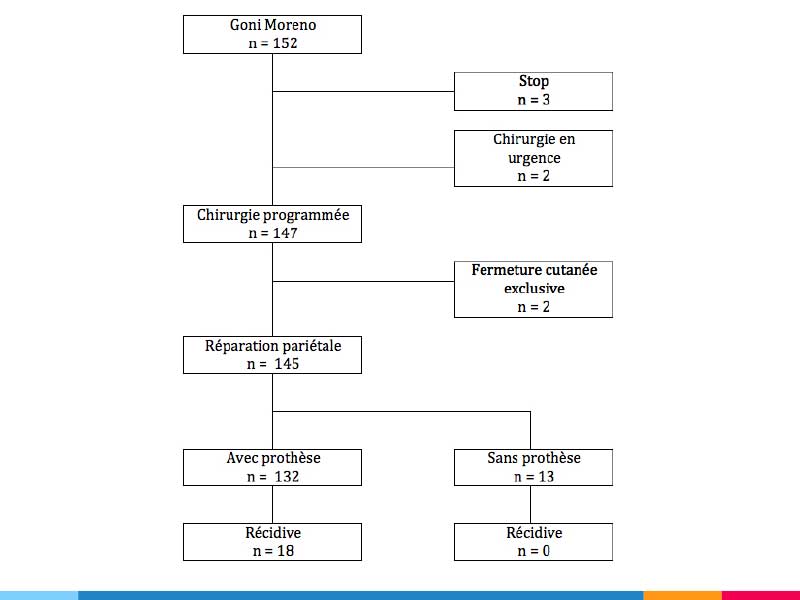 Goni Moreno
n = 152

Stop
n = 3

Chirurgie en urgence
n = 2

Chirurgie programmée
n = 147

Fermeture cutanée exclusive
n = 2

Réparation pariétale
n = 145

Avec prothèse
n = 132

Sans prothèse
n = 13

Récidive
n = 18

Récidive
n = 0